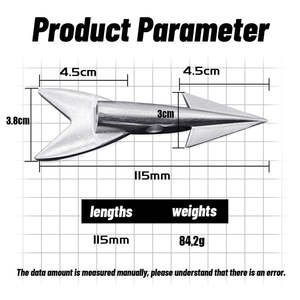 Product Parameter

4.5cm

4.5cm

3.8cm

3cm

115mm

| lengths | weights |
|---|---|
| 115mm | 84.2g |

The data amount is measured manually, please understand that there is an error.